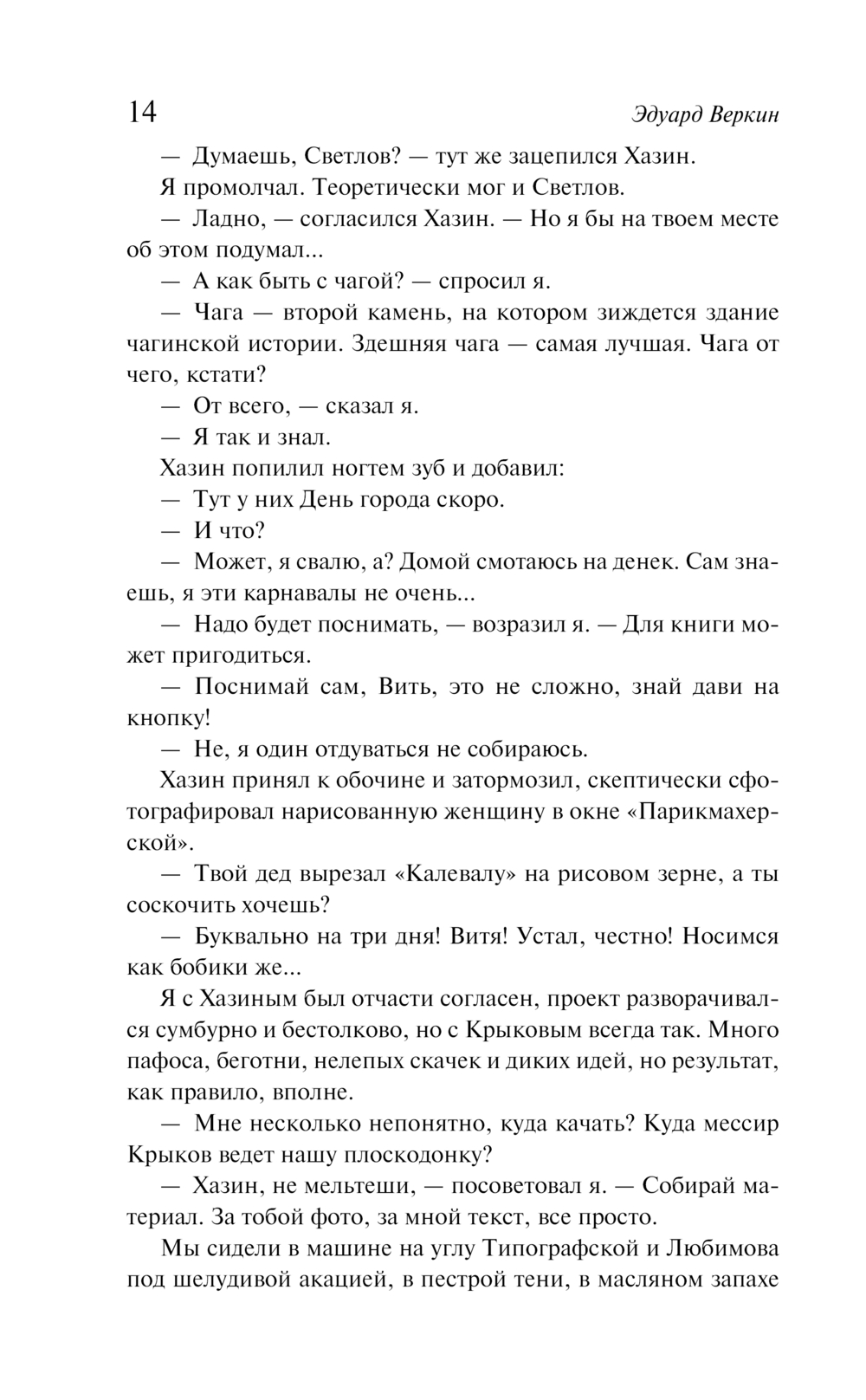 14 Эдуард Веркин

— Думаешь, Светлов? — тут же зацепился Хазин.

Я промолчал. Теоретически мог и Светлов.

— Ладно, — согласился Хазин. — Но я бы на твоем месте об этом подумал...

— А как быть с чагой? — спросил я.

— Чага — второй камень, на котором зиждется здание чагинской истории. Здешняя чага — самая лучшая. Чага от чего, кстати?

— От всего, — сказал я.

— Я так и знал.

Хазин попилил ногтем зуб и добавил:

— Тут у них День города скоро.

— И что?

— Может, я свалю, а? Домой смотаюсь на денек. Сам знаешь, я эти карнавалы не очень...

— Надо будет поснимать, — возразил я. — Для книги может пригодиться.

— Поснимай сам, Вить, это не сложно, знай дави на кнопку!

— Не, я один отдуваться не собираюсь.

Хазин принял к обочине и затормозил, скептически сфотографировал нарисованную женщину в окне «Парикмахерской».

— Твой дед вырезал «Калевалу» на рисовом зерне, а ты соскочить хочешь?

— Буквально на три дня! Витя! Устал, честно! Носимся как бобики же...

Я с Хазиным был отчасти согласен, проект разворачивался сумбурно и бестолково, но с Крыковым всегда так. Много пафоса, беготни, нелепых скачек и диких идей, но результат, как правило, вполне.

— Мне несколько непонятно, куда качать? Куда мессир Крыков ведет нашу плоскодонку?

— Хазин, не мельтеши, — посоветовал я. — Собирай материал. За тобой фото, за мной текст, все просто.

Мы сидели в машине на углу Типографской и Любимова под шелудивой акацией, в пестрой тени, в масляном запахе